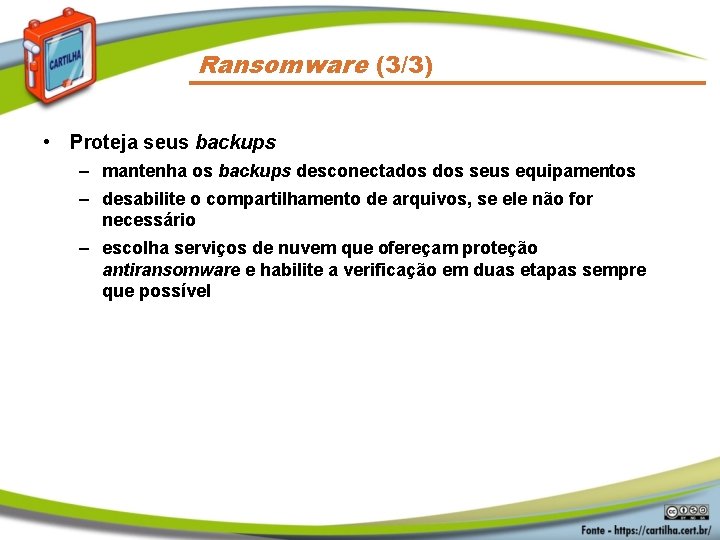 CARTILHA

Ransomware (3/3)

• Proteja seus backups
– mantenha os backups desconectados dos seus equipamentos
– desabilite o compartilhamento de arquivos, se ele não for necessário
– escolha serviços de nuvem que ofereçam proteção antiransomware e habilite a verificação em duas etapas sempre que possível

Fonte - https://cartilha.cert.br/